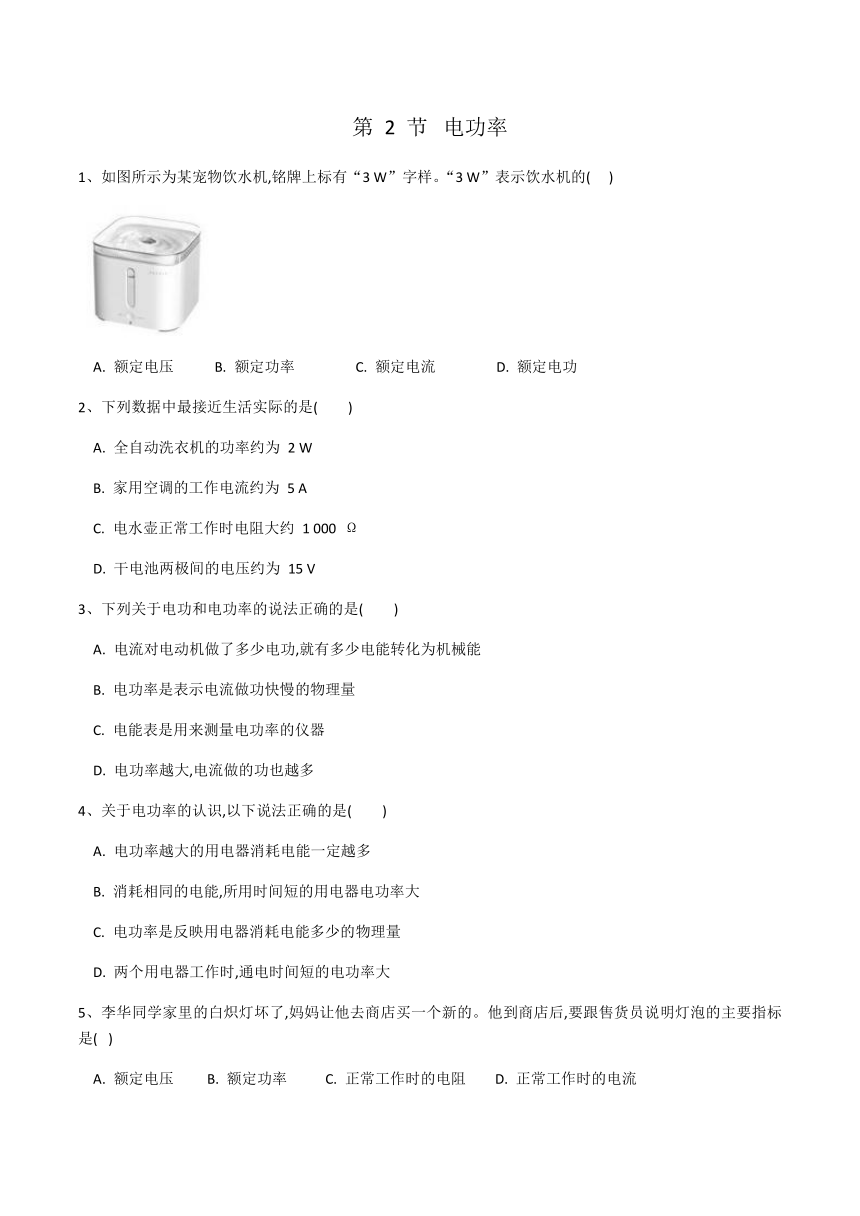 第 2 节 电功率

1、如图所示为某宠物饮水机,铭牌上标有“3 W”字样。“3 W”表示饮水机的(    )

A. 额定电压  B. 额定功率  C. 额定电流  D. 额定电功

2、下列数据中最接近生活实际的是(    )

A. 全自动洗衣机的功率约为 2 W

B. 家用空调的工作电流约为 5 A

C. 电水壶正常工作时电阻大约 1 000 Ω

D. 干电池两极间的电压约为 15 V

3、下列关于电功和电功率的说法正确的是(    )

A. 电流对电动机做了多少电功,就有多少电能转化为机械能

B. 电功率是表示电流做功快慢的物理量

C. 电能表是用来测量电功率的仪器

D. 电功率越大,电流做的功也越多

4、关于电功率的认识,以下说法正确的是(    )

A. 电功率越大的用电器消耗电能一定越多

B. 消耗相同的电能,所用时间短的用电器电功率大

C. 电功率是反映用电器消耗电能多少的物理量

D. 两个用电器工作时,通电时间短的电功率大

5、李华同学家里的白炽灯坏了,妈妈让他去商店买一个新的。他到商店后,要跟售货员说明灯泡的主要指标是(  )

A. 额定电压  B. 额定功率  C. 正常工作时的电阻  D. 正常工作时的电流